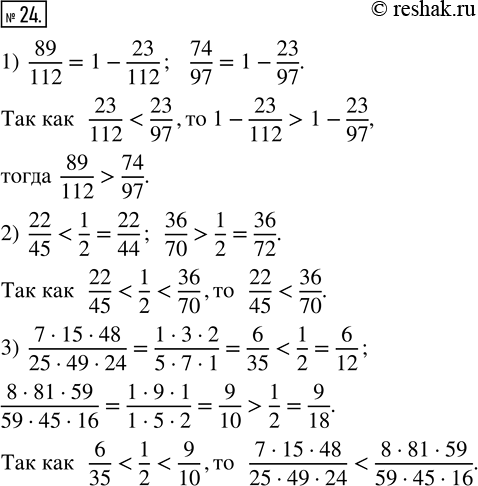 № 24. © reshak.ru

1) $\frac{89}{112} = 1 - \frac{23}{112}$; $\frac{74}{97} = 1 - \frac{23}{97}$.

Так как $\frac{23}{112} < \frac{23}{97}$, то $1 - \frac{23}{112} > 1 - \frac{23}{97}$,

тогда $\frac{89}{112} > \frac{74}{97}$.

2) $\frac{22}{45} < \frac{1}{2} = \frac{22}{44}$; $\frac{36}{70} > \frac{1}{2} = \frac{36}{72}$.

Так как $\frac{22}{45} < \frac{1}{2} < \frac{36}{70}$, то $\frac{22}{45} < \frac{36}{70}$.

3) $\frac{7 \cdot 15 \cdot 48}{25 \cdot 49 \cdot 24} = \frac{1 \cdot 3 \cdot 2}{5 \cdot 7 \cdot 1} = \frac{6}{35} < \frac{1}{2} = \frac{6}{12}$;

$\frac{8 \cdot 81 \cdot 59}{59 \cdot 45 \cdot 16} = \frac{1 \cdot 9 \cdot 1}{1 \cdot 5 \cdot 2} = \frac{9}{10} > \frac{1}{2} = \frac{9}{18}$.

Так как $\frac{6}{35} < \frac{1}{2} < \frac{9}{10}$, то $\frac{7 \cdot 15 \cdot 48}{25 \cdot 49 \cdot 24} < \frac{8 \cdot 81 \cdot 59}{59 \cdot 45 \cdot 16}$.